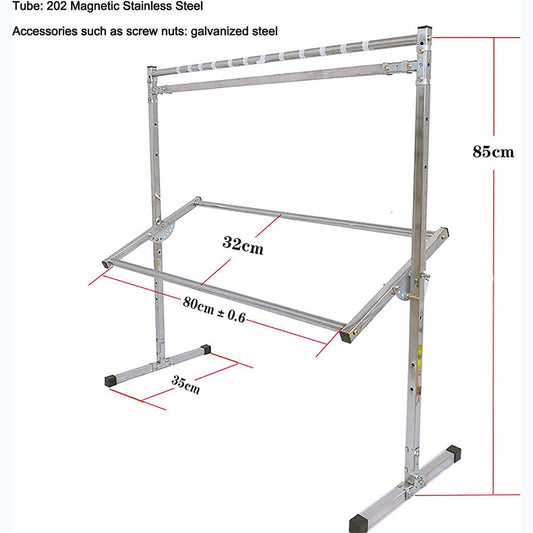 Tube: 202 Magnetic Stainless Steel

Accessories such as screw nuts: galvanized steel

85cm

32cm

80cm ± 0.6

35cm